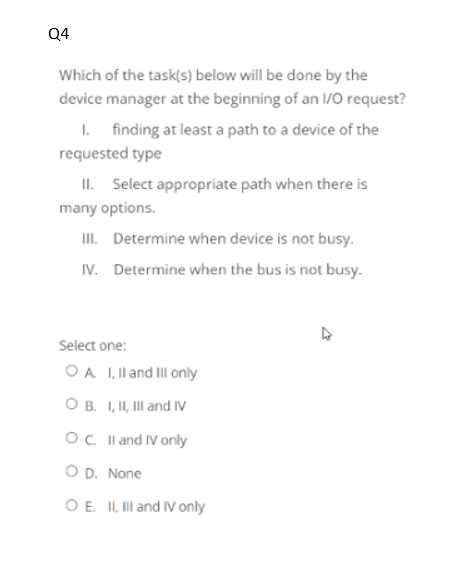 Q4

Which of the task(s) below will be done by the device manager at the beginning of an I/O request?

I. finding at least a path to a device of the requested type

II. Select appropriate path when there is many options.

III. Determine when device is not busy.

IV. Determine when the bus is not busy.

Select one:

A. I, II and III only

B. I, II, III and IV

C. II and IV only

D. None

E. II, III and IV only